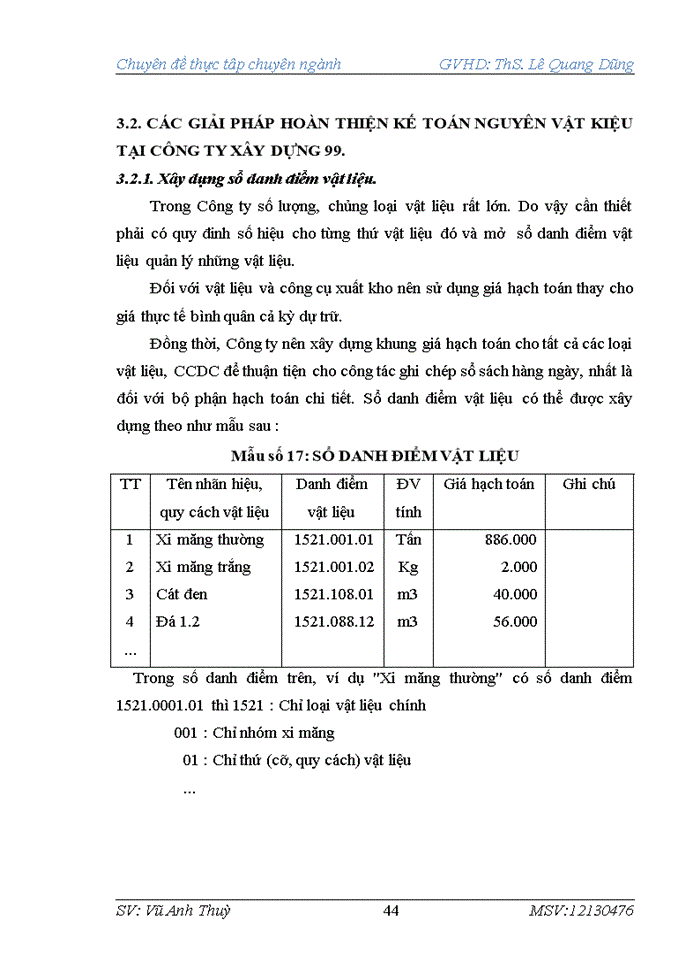 Chuyên đề thực tập chuyên ngành GVHD: ThS. Lê Quang Dũng

3.2. CÁC GIẢI PHÁP HOÀN THIỆN KẾ TOÁN NGUYÊN VẬT KIỆU TẠI CÔNG TY XÂY DỰNG 99.

3.2.1. Xây dựng sổ danh điểm vật liệu.

Trong Công ty số lượng, chủng loại vật liệu rất lớn. Do vậy cần thiết phải có quy định số hiệu cho từng thứ vật liệu đó và mở sổ danh điểm vật liệu quản lý những vật liệu.

Đối với vật liệu và công cụ xuất kho nên sử dụng giá hạch toán thay cho giá thực tế bình quân cả kỳ dự trữ.

Đồng thời, Công ty nên xây dựng khung giá hạch toán cho tất cả các loại vật liệu, CCDC để thuận tiện cho công tác ghi chép sổ sách hàng ngày, nhất là đối với bộ phận hạch toán chi tiết. Sổ danh điểm vật liệu có thể được xây dựng theo như mẫu sau :

Mẫu số 17: SỔ DANH ĐIỂM VẬT LIỆU

| TT | Tên nhãn hiệu, quy cách vật liệu | Danh điểm vật liệu | ĐV tính | Giá hạch toán | Ghi chú |
|---|---|---|---|---|---|
| 1 | Xi măng thường | 1521.001.01 | Tấn | 886.000 | |
| 2 | Xi măng trắng | 1521.001.02 | Kg | 2.000 | |
| 3 | Cát đen | 1521.108.01 | m3 | 40.000 | |
| 4 | Đá 1.2 | 1521.088.12 | m3 | 56.000 | |
| ... | | | | | |

Trong sổ danh điểm trên, ví dụ "Xi măng thường" có số danh điểm 1521.0001.01 thì 1521 : Chỉ loại vật liệu chính

001 : Chỉ nhóm xi măng

01 : Chỉ thứ (cỡ, quy cách) vật liệu

...

SV: Vũ Anh Thuỳ 44 MSV:12130476